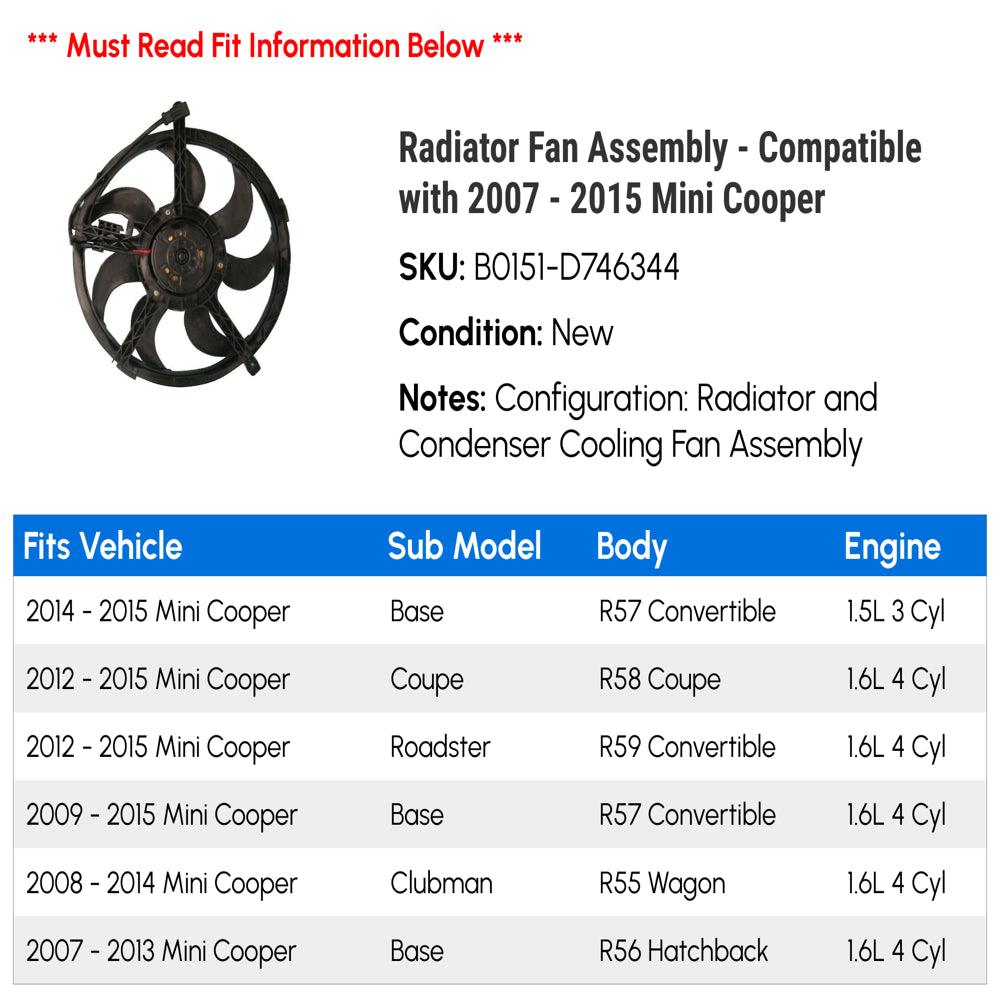 *** Must Read Fit Information Below ***

Radiator Fan Assembly - Compatible with 2007 - 2015 Mini Cooper

SKU: B0151-D746344

Condition: New

Notes: Configuration: Radiator and Condenser Cooling Fan Assembly

| Fits Vehicle | Sub Model | Body | Engine |
|---|---|---|---|
| 2014 - 2015 Mini Cooper | Base | R57 Convertible | 1.5L 3 Cyl |
| 2012 - 2015 Mini Cooper | Coupe | R58 Coupe | 1.6L 4 Cyl |
| 2012 - 2015 Mini Cooper | Roadster | R59 Convertible | 1.6L 4 Cyl |
| 2009 - 2015 Mini Cooper | Base | R57 Convertible | 1.6L 4 Cyl |
| 2008 - 2014 Mini Cooper | Clubman | R55 Wagon | 1.6L 4 Cyl |
| 2007 - 2013 Mini Cooper | Base | R56 Hatchback | 1.6L 4 Cyl |